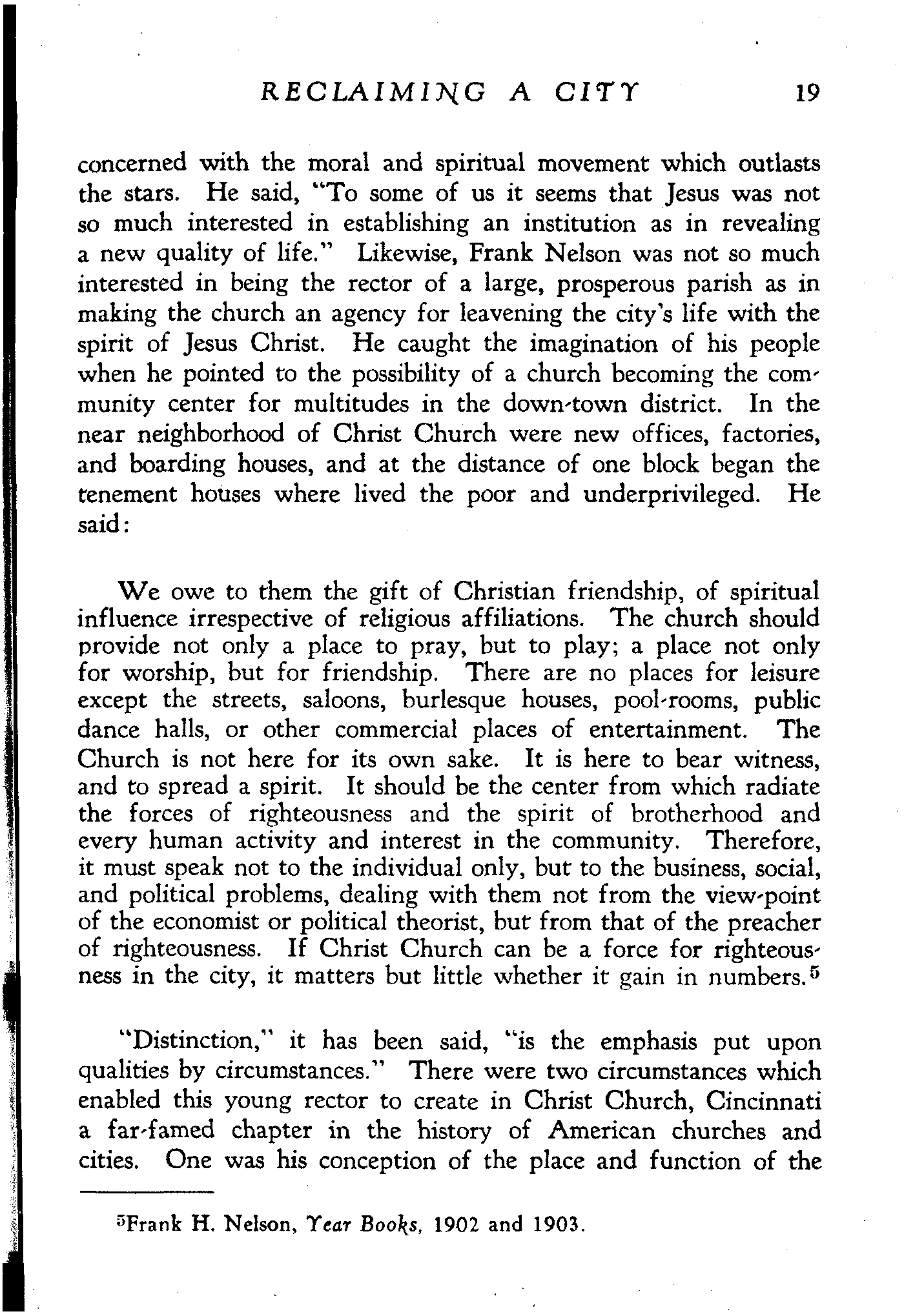 RECLAIMING A CITY 19

concerned with the moral and spiritual movement which outlasts the stars. He said, "To some of us it seems that Jesus was not so much interested in establishing an institution as in revealing a new quality of life." Likewise, Frank Nelson was not so much interested in being the rector of a large, prosperous parish as in making the church an agency for leavening the city's life with the spirit of Jesus Christ. He caught the imagination of his people when he pointed to the possibility of a church becoming the community center for multitudes in the down-town district. In the near neighborhood of Christ Church were new offices, factories, and boarding houses, and at the distance of one block began the tenement houses where lived the poor and underprivileged. He said:

We owe to them the gift of Christian friendship, of spiritual influence irrespective of religious affiliations. The church should provide not only a place to pray, but to play; a place not only for worship, but for friendship. There are no places for leisure except the streets, saloons, burlesque houses, pool-rooms, public dance halls, or other commercial places of entertainment. The Church is not here for its own sake. It is here to bear witness, and to spread a spirit. It should be the center from which radiate the forces of righteousness and the spirit of brotherhood and every human activity and interest in the community. Therefore, it must speak not to the individual only, but to the business, social, and political problems, dealing with them not from the view-point of the economist or political theorist, but from that of the preacher of righteousness. If Christ Church can be a force for righteousness in the city, it matters but little whether it gain in numbers.$^5$

"Distinction," it has been said, "is the emphasis put upon qualities by circumstances." There were two circumstances which enabled this young rector to create in Christ Church, Cincinnati a far-famed chapter in the history of American churches and cities. One was his conception of the place and function of the

$^5$Frank H. Nelson, Year Books, 1902 and 1903.